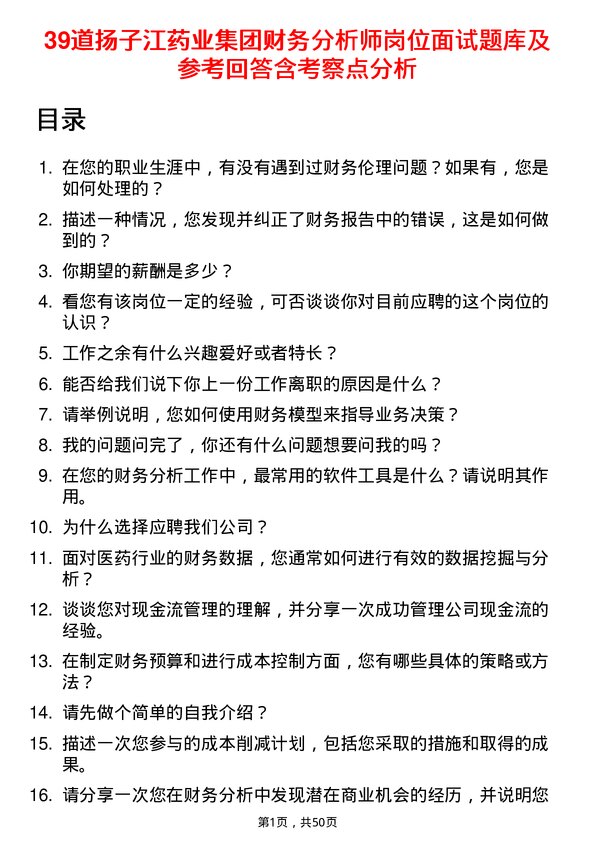 39道扬子江药业集团财务分析师岗位面试题库及参考回答含考察点分析

目录

1. 在您的职业生涯中，有没有遇到过财务伦理问题？如果有，您是如何处理的？
2. 描述一种情况，您发现并纠正了财务报告中的错误，这是如何做到的？
3. 你期望的薪酬是多少？
4. 看您有该岗位一定的经验，可否谈谈你对目前应聘的这个岗位的认识？
5. 工作之余有什么兴趣爱好或者特长？
6. 能否给我们说下你上一份工作离职的原因是什么？
7. 请举例说明，您如何使用财务模型来指导业务决策？
8. 我的问题问完了，你还有什么问题想要问我的吗？
9. 在您的财务分析工作中，最常用的软件工具是什么？请说明其作用。
10. 为什么选择应聘我们公司？
11. 面对医药行业的财务数据，您通常如何进行有效的数据挖掘与分析？
12. 谈谈您对现金流管理的理解，并分享一次成功管理公司现金流的经验。
13. 在制定财务预算和进行成本控制方面，您有哪些具体的策略或方法？
14. 请先做个简单的自我介绍？
15. 描述一次您参与的成本削减计划，包括您采取的措施和取得的成果。
16. 请分享一次您在财务分析中发现潜在商业机会的经历，并说明您

第1页，共50页